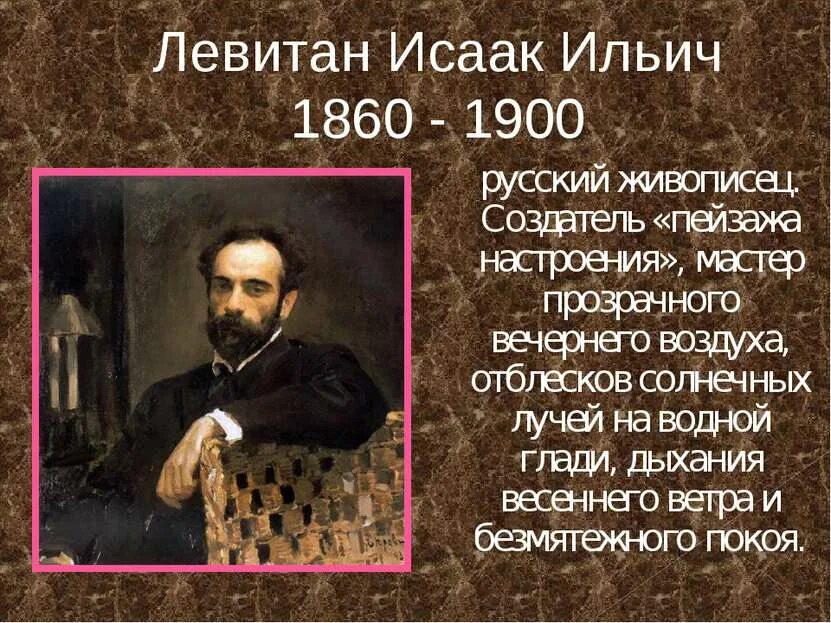 Левитан Исаак Ильич
1860 - 1900

русский живописец. Создатель «пейзажа настроения», мастер прозрачного вечернего воздуха, отблесков солнечных лучей на водной глади, дыхания весеннего ветра и безмятежного покоя.